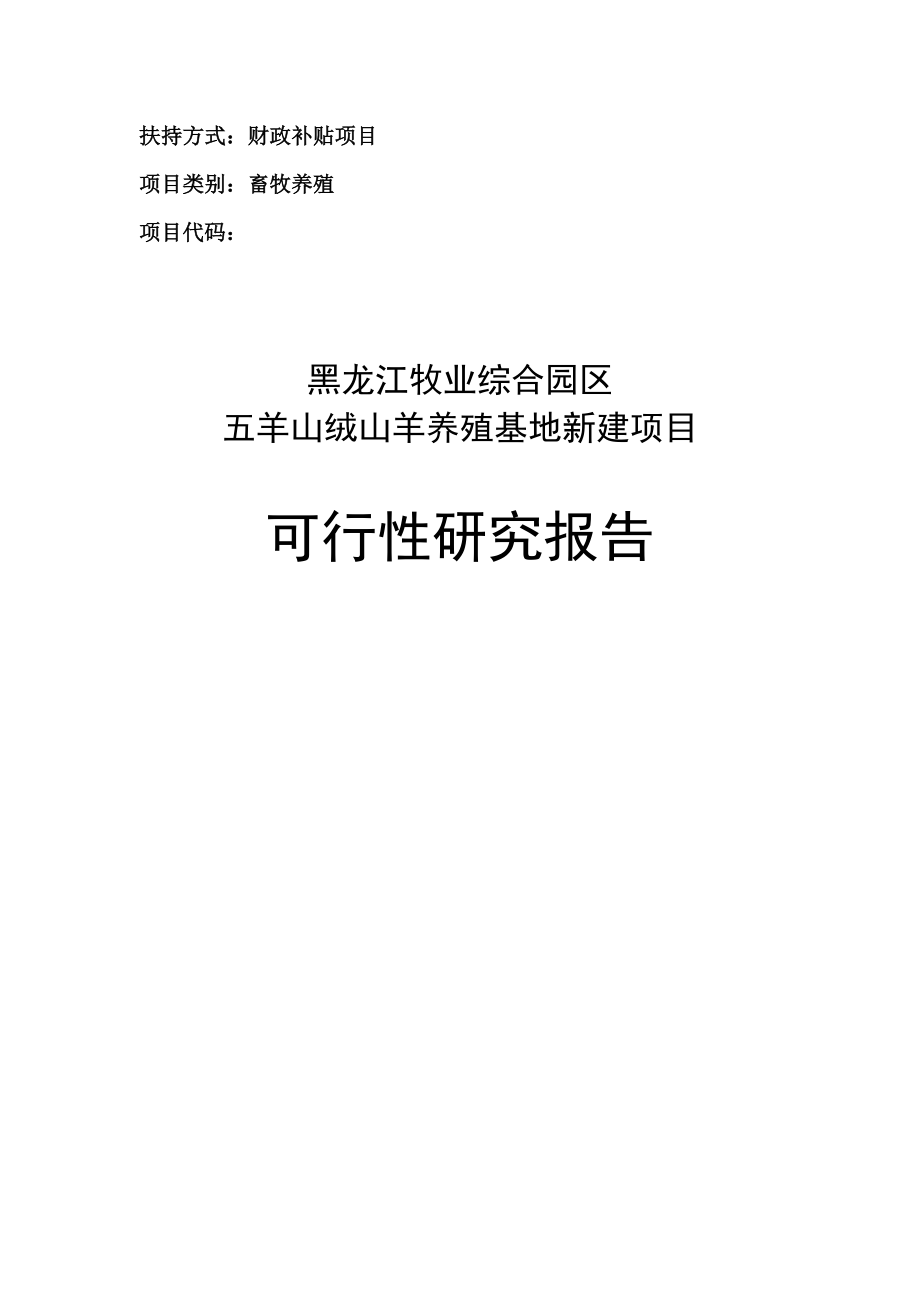 扶持方式：财政补贴项目

项目类别：畜牧养殖

项目代码：

黑龙江牧业综合园区
五羊山绒山羊养殖基地新建项目

可行性研究报告